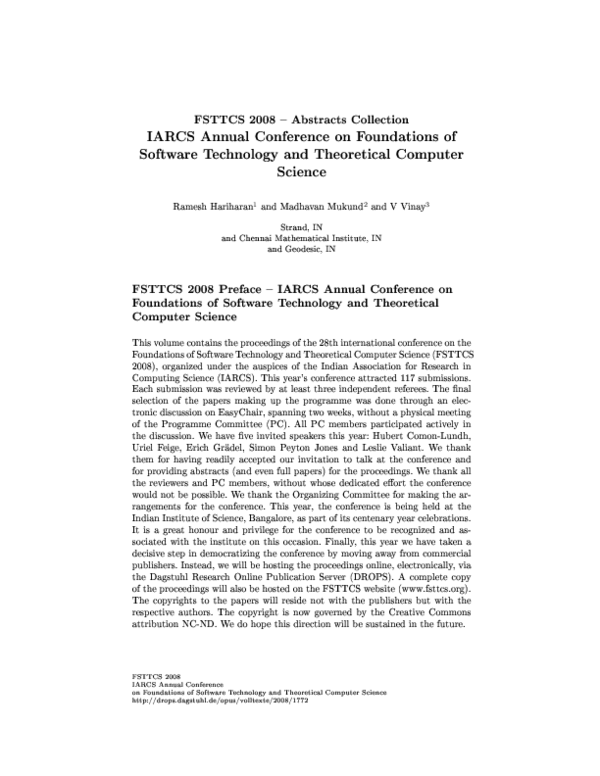 FSTTCS 2008 – Abstracts Collection
IARCS Annual Conference on Foundations of Software Technology and Theoretical Computer Science

Ramesh Hariharan$^1$ and Madhavan Mukund$^2$ and V Vinay$^3$

Strand, IN
and Chennai Mathematical Institute, IN
and Geodesic, IN

FSTTCS 2008 Preface – IARCS Annual Conference on Foundations of Software Technology and Theoretical Computer Science

This volume contains the proceedings of the 28th international conference on the Foundations of Software Technology and Theoretical Computer Science (FSTTCS 2008), organized under the auspices of the Indian Association for Research in Computing Science (IARCS). This year's conference attracted 117 submissions. Each submission was reviewed by at least three independent referees. The final selection of the papers making up the programme was done through an electronic discussion on EasyChair, spanning two weeks, without a physical meeting of the Programme Committee (PC). All PC members participated actively in the discussion. We have five invited speakers this year: Hubert Comon-Lundh, Uriel Feige, Erich Grädel, Simon Peyton Jones and Leslie Valiant. We thank them for having readily accepted our invitation to talk at the conference and for providing abstracts (and even full papers) for the proceedings. We thank all the reviewers and PC members, without whose dedicated effort the conference would not be possible. We thank the Organizing Committee for making the arrangements for the conference. This year, the conference is being held at the Indian Institute of Science, Bangalore, as part of its centenary year celebrations. It is a great honour and privilege for the conference to be recognized and associated with the institute on this occasion. Finally, this year we have taken a decisive step in democratizing the conference by moving away from commercial publishers. Instead, we will be hosting the proceedings online, electronically, via the Dagstuhl Research Online Publication Server (DROPS). A complete copy of the proceedings will also be hosted on the FSTTCS website (www.fsttcs.org). The copyrights to the papers will reside not with the publishers but with the respective authors. The copyright is now governed by the Creative Commons attribution NC-ND. We do hope this direction will be sustained in the future.

FSTTCS 2008
IARCS Annual Conference
on Foundations of Software Technology and Theoretical Computer Science
http://drops.dagstuhl.de/opus/volltexte/2008/1772